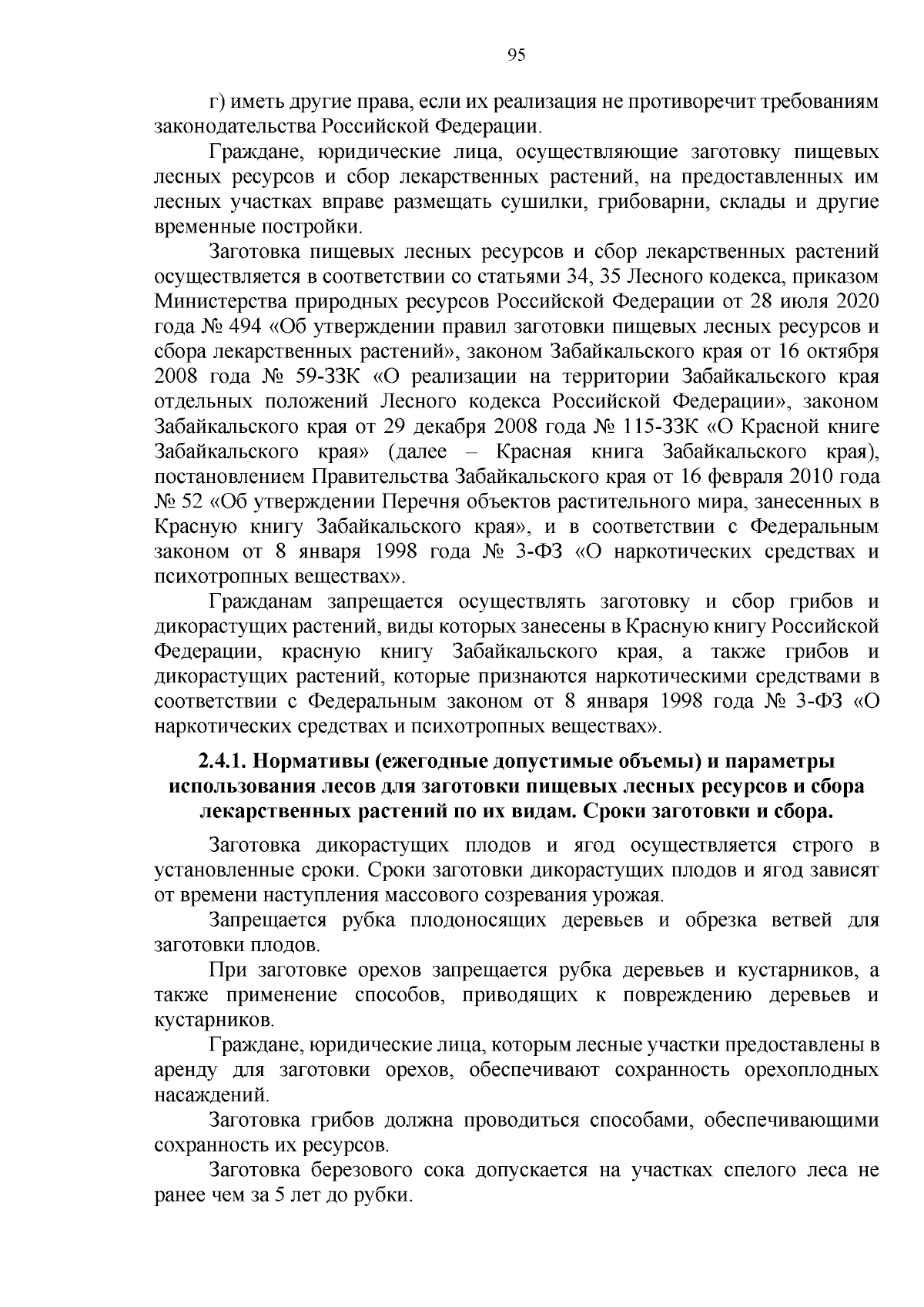 95

г) иметь другие права, если их реализация не противоречит требованиям законодательства Российской Федерации.

Граждане, юридические лица, осуществляющие заготовку пищевых лесных ресурсов и сбор лекарственных растений, на предоставленных им лесных участках вправе размещать сушилки, грибоварни, склады и другие временные постройки.

Заготовка пищевых лесных ресурсов и сбор лекарственных растений осуществляется в соответствии со статьями 34, 35 Лесного кодекса, приказом Министерства природных ресурсов Российской Федерации от 28 июля 2020 года № 494 «Об утверждении правил заготовки пищевых лесных ресурсов и сбора лекарственных растений», законом Забайкальского края от 16 октября 2008 года № 59-ЗЗК «О реализации на территории Забайкальского края отдельных положений Лесного кодекса Российской Федерации», законом Забайкальского края от 29 декабря 2008 года № 115-ЗЗК «О Красной книге Забайкальского края» (далее – Красная книга Забайкальского края), постановлением Правительства Забайкальского края от 16 февраля 2010 года № 52 «Об утверждении Перечня объектов растительного мира, занесенных в Красную книгу Забайкальского края», и в соответствии с Федеральным законом от 8 января 1998 года № 3-ФЗ «О наркотических средствах и психотропных веществах».

Гражданам запрещается осуществлять заготовку и сбор грибов и дикорастущих растений, виды которых занесены в Красную книгу Российской Федерации, красную книгу Забайкальского края, а также грибов и дикорастущих растений, которые признаются наркотическими средствами в соответствии с Федеральным законом от 8 января 1998 года № 3-ФЗ «О наркотических средствах и психотропных веществах».

2.4.1. Нормативы (ежегодные допустимые объемы) и параметры использования лесов для заготовки пищевых лесных ресурсов и сбора лекарственных растений по их видам. Сроки заготовки и сбора.

Заготовка дикорастущих плодов и ягод осуществляется строго в установленные сроки. Сроки заготовки дикорастущих плодов и ягод зависят от времени наступления массового созревания урожая.

Запрещается рубка плодоносящих деревьев и обрезка ветвей для заготовки плодов.

При заготовке орехов запрещается рубка деревьев и кустарников, а также применение способов, приводящих к повреждению деревьев и кустарников.

Граждане, юридические лица, которым лесные участки предоставлены в аренду для заготовки орехов, обеспечивают сохранность орехоплодных насаждений.

Заготовка грибов должна проводиться способами, обеспечивающими сохранность их ресурсов.

Заготовка березового сока допускается на участках спелого леса не ранее чем за 5 лет до рубки.